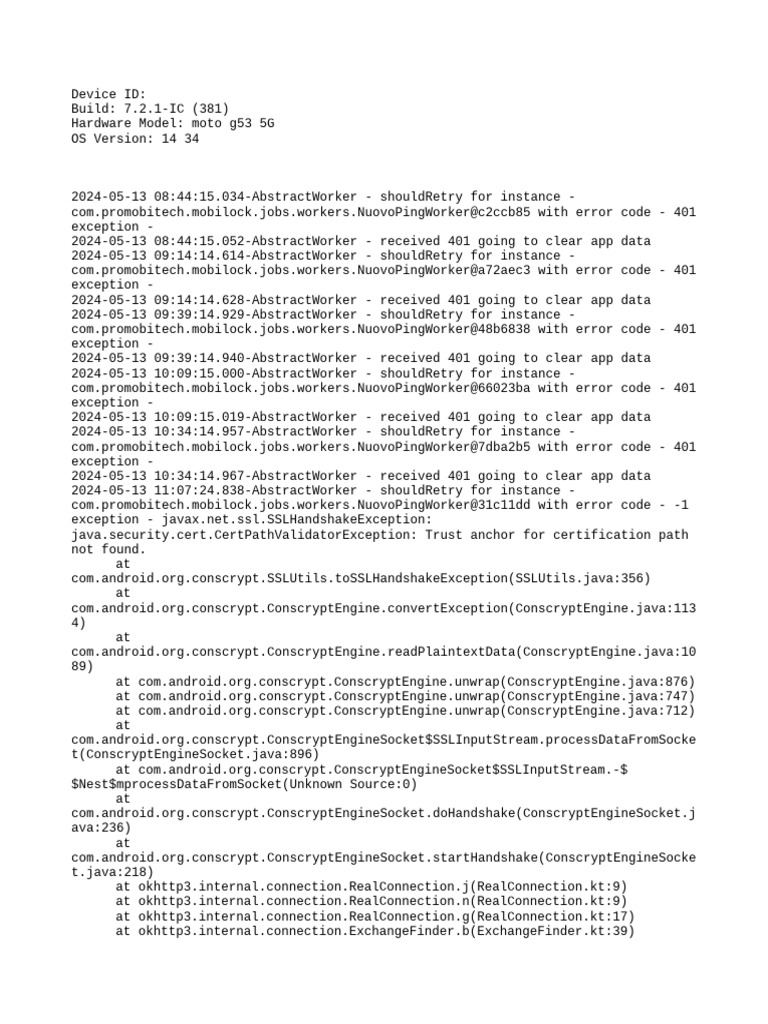 Device ID:
Build: 7.2.1-IC (381)
Hardware Model: moto g53 5G
OS Version: 14 34

2024-05-13 08:44:15.034-AbstractWorker - shouldRetry for instance - com.promobitech.mobilock.jobs.workers.NuovoPingWorker@c2ccb85 with error code - 401 exception -
2024-05-13 08:44:15.052-AbstractWorker - received 401 going to clear app data
2024-05-13 09:14:14.614-AbstractWorker - shouldRetry for instance - com.promobitech.mobilock.jobs.workers.NuovoPingWorker@a72aec3 with error code - 401 exception -
2024-05-13 09:14:14.628-AbstractWorker - received 401 going to clear app data
2024-05-13 09:39:14.929-AbstractWorker - shouldRetry for instance - com.promobitech.mobilock.jobs.workers.NuovoPingWorker@48b6838 with error code - 401 exception -
2024-05-13 09:39:14.940-AbstractWorker - received 401 going to clear app data
2024-05-13 10:09:15.000-AbstractWorker - shouldRetry for instance - com.promobitech.mobilock.jobs.workers.NuovoPingWorker@66023ba with error code - 401 exception -
2024-05-13 10:09:15.019-AbstractWorker - received 401 going to clear app data
2024-05-13 10:34:14.957-AbstractWorker - shouldRetry for instance - com.promobitech.mobilock.jobs.workers.NuovoPingWorker@7dba2b5 with error code - 401 exception -
2024-05-13 10:34:14.967-AbstractWorker - received 401 going to clear app data
2024-05-13 11:07:24.838-AbstractWorker - shouldRetry for instance - com.promobitech.mobilock.jobs.workers.NuovoPingWorker@31c11dd with error code - -1 exception - javax.net.ssl.SSLHandshakeException: java.security.cert.CertPathValidatorException: Trust anchor for certification path not found.
at com.android.org.conscrypt.SSLUtils.toSSLHandshakeException(SSLUtils.java:356)
at com.android.org.conscrypt.ConscryptEngine.convertException(ConscryptEngine.java:1134)
at com.android.org.conscrypt.ConscryptEngine.readPlaintextData(ConscryptEngine.java:1089)
at com.android.org.conscrypt.ConscryptEngine.unwrap(ConscryptEngine.java:876)
at com.android.org.conscrypt.ConscryptEngine.unwrap(ConscryptEngine.java:747)
at com.android.org.conscrypt.ConscryptEngine.unwrap(ConscryptEngine.java:712)
at com.android.org.conscrypt.ConscryptEngineSocket$SSLInputStream.processDataFromSocket(ConscryptEngineSocket.java:896)
at com.android.org.conscrypt.ConscryptEngineSocket$SSLInputStream.-$$Nest$mprocessDataFromSocket(Unknown Source:0)
at com.android.org.conscrypt.ConscryptEngineSocket.doHandshake(ConscryptEngineSocket.java:236)
at com.android.org.conscrypt.ConscryptEngineSocket.startHandshake(ConscryptEngineSocket.java:218)
at okhttp3.internal.connection.RealConnection.j(RealConnection.kt:9)
at okhttp3.internal.connection.RealConnection.n(RealConnection.kt:9)
at okhttp3.internal.connection.RealConnection.g(RealConnection.kt:17)
at okhttp3.internal.connection.ExchangeFinder.b(ExchangeFinder.kt:39)